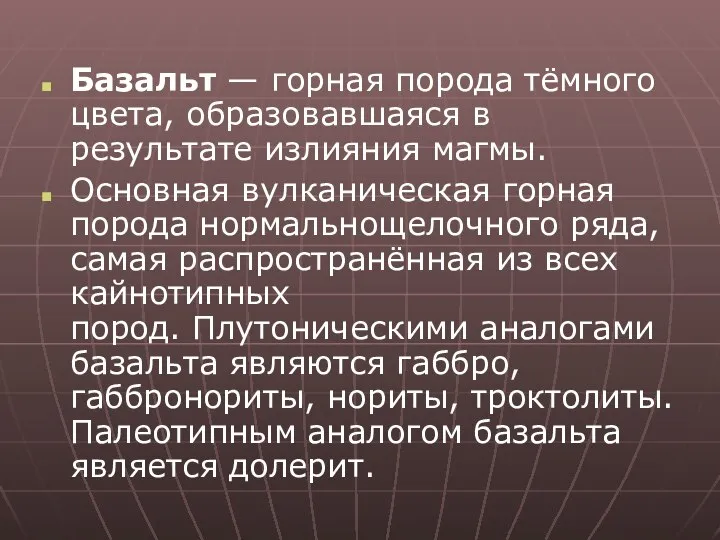 Базальт — горная порода тёмного цвета, образовавшаяся в результате излияния магмы.

Основная вулканическая горная порода нормальнощелочного ряда, самая распространённая из всех кайнотипных пород. Плутоническими аналогами базальта являются габбро, габбронориты, нориты, троктолиты. Палеотипным аналогом базальта является долерит.